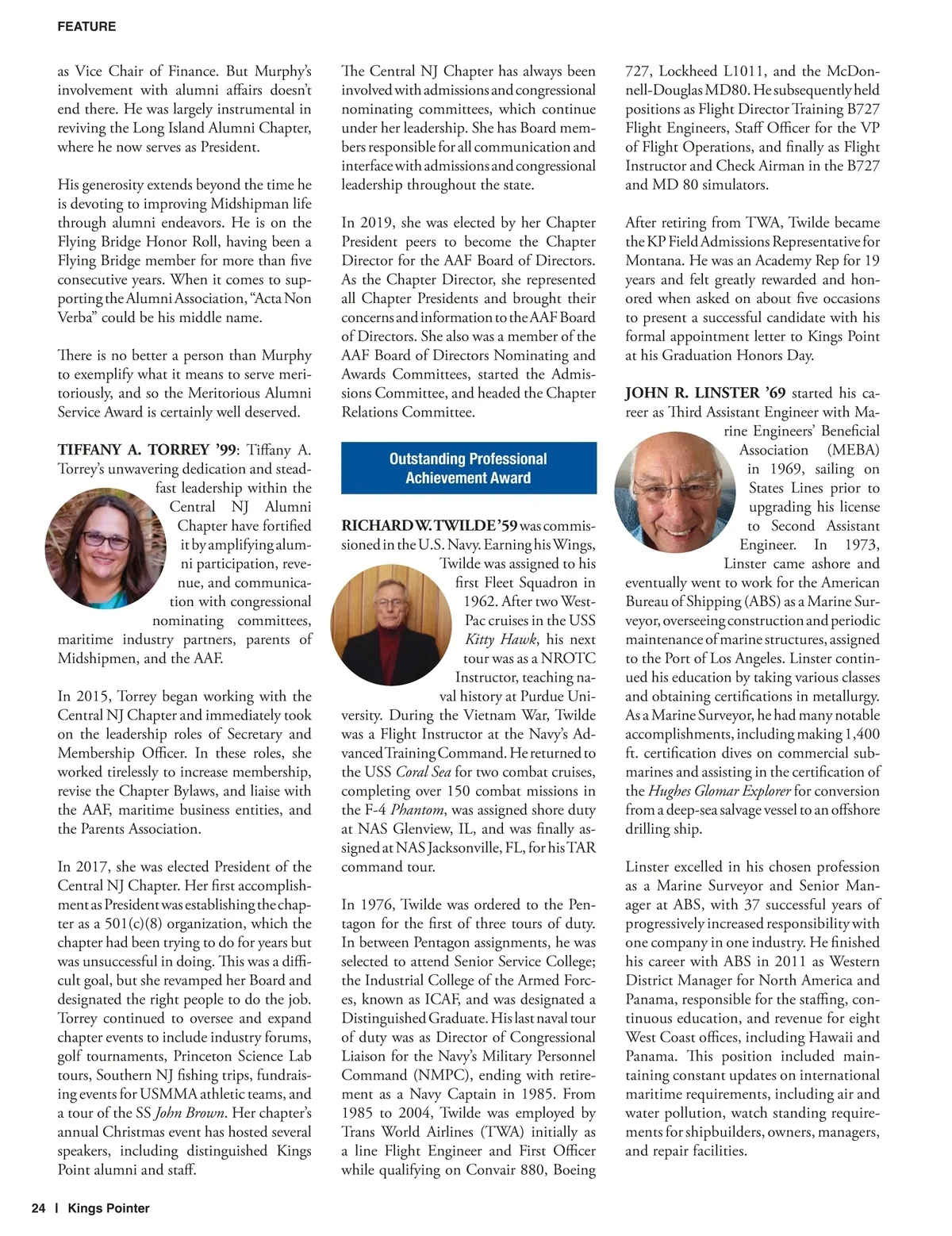 FEATURE

as Vice Chair of Finance. But Murphy's involvement with alumni affairs doesn't end there. He was largely instrumental in reviving the Long Island Alumni Chapter, where he now serves as President.

His generosity extends beyond the time he is devoting to improving Midshipman life through alumni endeavors. He is on the Flying Bridge Honor Roll, having been a Flying Bridge member for more than five consecutive years. When it comes to supporting the Alumni Association, "Acta Non Verba" could be his middle name.

There is no better a person than Murphy to exemplify what it means to serve meritoriously, and so the Meritorious Alumni Service Award is certainly well deserved.

TIFFANY A. TORREY '99: Tiffany A. Torrey's unwavering dedication and steadfast leadership within the Central NJ Alumni Chapter have fortified it by amplifying alumni participation, revenue, and communication with congressional nominating committees, maritime industry partners, parents of Midshipmen, and the AAF.

In 2015, Torrey began working with the Central NJ Chapter and immediately took on the leadership roles of Secretary and Membership Officer. In these roles, she worked tirelessly to increase membership, revise the Chapter Bylaws, and liaise with the AAF, maritime business entities, and the Parents Association.

In 2017, she was elected President of the Central NJ Chapter. Her first accomplishment as President was establishing the chapter as a 501(c)(8) organization, which the chapter had been trying to do for years but was unsuccessful in doing. This was a difficult goal, but she revamped her Board and designated the right people to do the job. Torrey continued to oversee and expand chapter events to include industry forums, golf tournaments, Princeton Science Lab tours, Southern NJ fishing trips, fundraising events for USMMA athletic teams, and a tour of the SS John Brown. Her chapter's annual Christmas event has hosted several speakers, including distinguished Kings Point alumni and staff.

The Central NJ Chapter has always been involved with admissions and congressional nominating committees, which continue under her leadership. She has Board members responsible for all communication and interface with admissions and congressional leadership throughout the state.

In 2019, she was elected by her Chapter President peers to become the Chapter Director for the AAF Board of Directors. As the Chapter Director, she represented all Chapter Presidents and brought their concerns and information to the AAF Board of Directors. She also was a member of the AAF Board of Directors Nominating and Awards Committees, started the Admissions Committee, and headed the Chapter Relations Committee.

Outstanding Professional Achievement Award

RICHARD W. TWILDE '59 was commissioned in the U.S. Navy. Earning his Wings, Twilde was assigned to his first Fleet Squadron in 1962. After two WestPac cruises in the USS Kitty Hawk, his next tour was as a NROTC Instructor, teaching naval history at Purdue University. During the Vietnam War, Twilde was a Flight Instructor at the Navy's Advanced Training Command. He returned to the USS Coral Sea for two combat cruises, completing over 150 combat missions in the F-4 Phantom, was assigned shore duty at NAS Glenview, IL, and was finally assigned at NAS Jacksonville, FL, for his TAR command tour.

In 1976, Twilde was ordered to the Pentagon for the first of three tours of duty. In between Pentagon assignments, he was selected to attend Senior Service College; the Industrial College of the Armed Forces, known as ICAF, and was designated a Distinguished Graduate. His last naval tour of duty was as Director of Congressional Liaison for the Navy's Military Personnel Command (NMPC), ending with retirement as a Navy Captain in 1985. From 1985 to 2004, Twilde was employed by Trans World Airlines (TWA) initially as a line Flight Engineer and First Officer while qualifying on Convair 880, Boeing 727, Lockheed L1011, and the McDonnell-Douglas MD80. He subsequently held positions as Flight Director Training B727 Flight Engineers, Staff Officer for the VP of Flight Operations, and finally as Flight Instructor and Check Airman in the B727 and MD 80 simulators.

After retiring from TWA, Twilde became the KP Field Admissions Representative for Montana. He was an Academy Rep for 19 years and felt greatly rewarded and honored when asked on about five occasions to present a successful candidate with his formal appointment letter to Kings Point at his Graduation Honors Day.

JOHN R. LINSTER '69 started his career as Third Assistant Engineer with Marine Engineers' Beneficial Association (MEBA) in 1969, sailing on States Lines prior to upgrading his license to Second Assistant Engineer. In 1973, Linster came ashore and eventually went to work for the American Bureau of Shipping (ABS) as a Marine Surveyor, overseeing construction and periodic maintenance of marine structures, assigned to the Port of Los Angeles. Linster continued his education by taking various classes and obtaining certifications in metallurgy. As a Marine Surveyor, he had many notable accomplishments, including making 1,400 ft. certification dives on commercial submarines and assisting in the certification of the Hughes Glomar Explorer for conversion from a deep-sea salvage vessel to an offshore drilling ship.

Linster excelled in his chosen profession as a Marine Surveyor and Senior Manager at ABS, with 37 successful years of progressively increased responsibility with one company in one industry. He finished his career with ABS in 2011 as Western District Manager for North America and Panama, responsible for the staffing, continuous education, and revenue for eight West Coast offices, including Hawaii and Panama. This position included maintaining constant updates on international maritime requirements, including air and water pollution, watch standing requirements for shipbuilders, owners, managers, and repair facilities.

24 | Kings Pointer